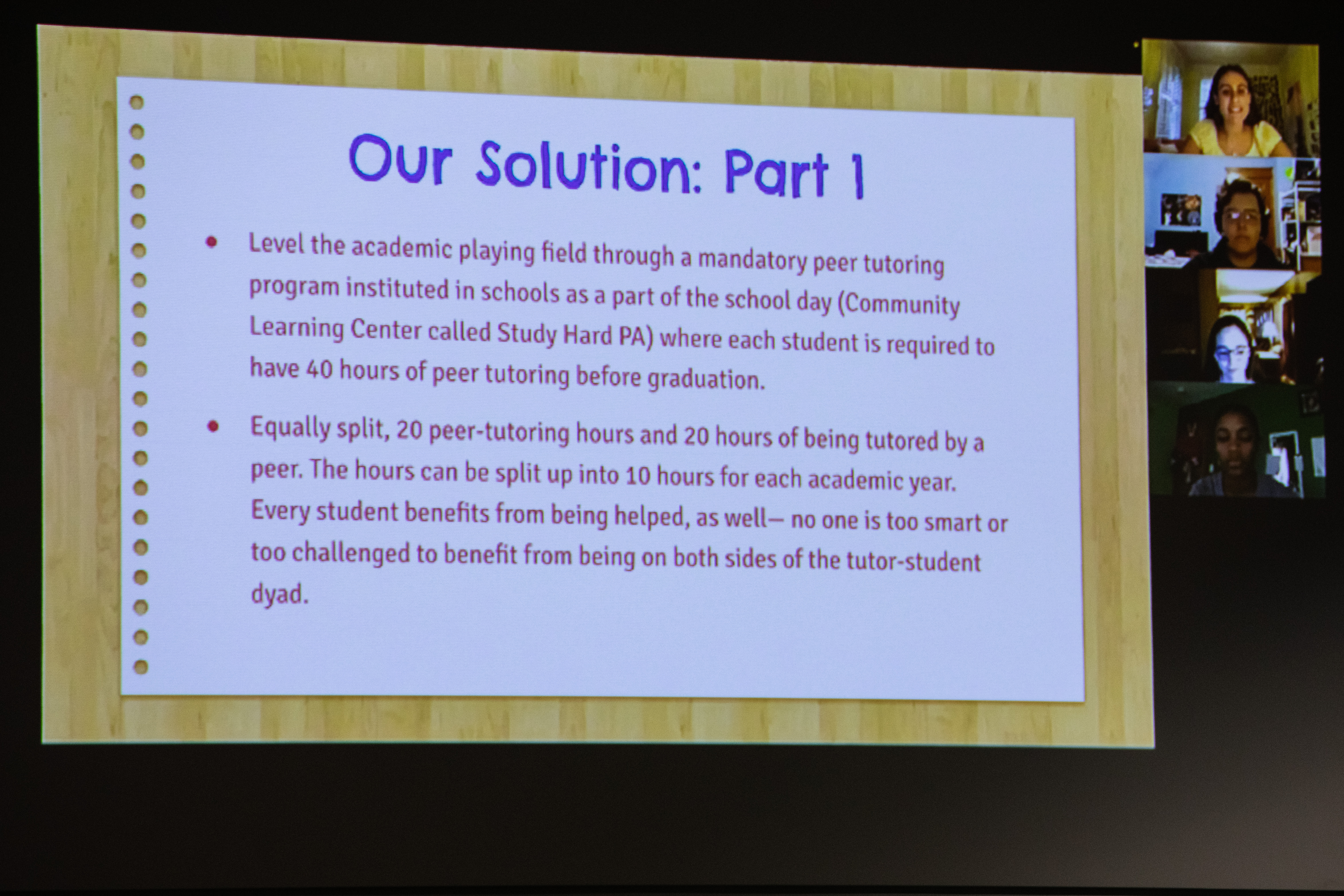 Our Solution: Part 1

• Level the academic playing field through a mandatory peer tutoring program instituted in schools as a part of the school day (Community Learning Center called Study Hard PA) where each student is required to have 40 hours of peer tutoring before graduation.

• Equally split, 20 peer-tutoring hours and 20 hours of being tutored by a peer. The hours can be split up into 10 hours for each academic year. Every student benefits from being helped, as well— no one is too smart or too challenged to benefit from being on both sides of the tutor-student dyad.